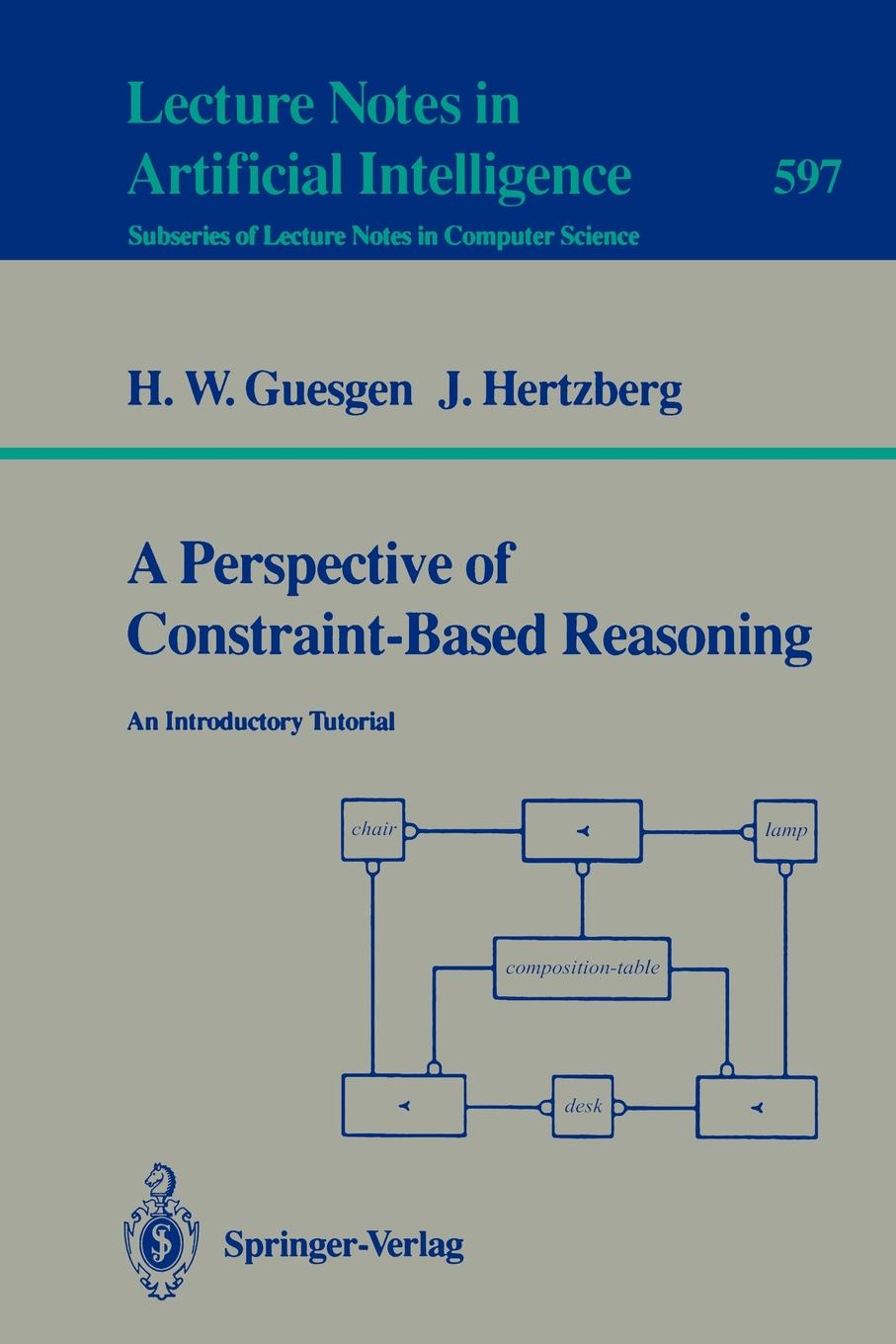 Lecture Notes in Artificial Intelligence

597

Subseries of Lecture Notes in Computer Science

H. W. Guesgen J. Hertzberg

A Perspective of Constraint-Based Reasoning

An Introductory Tutorial

chair

$\prec$

lamp

composition-table

$\prec$

desk

$\prec$

Springer-Verlag